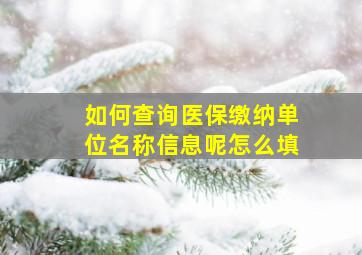 如何查询医保缴纳单位名称信息呢怎么填